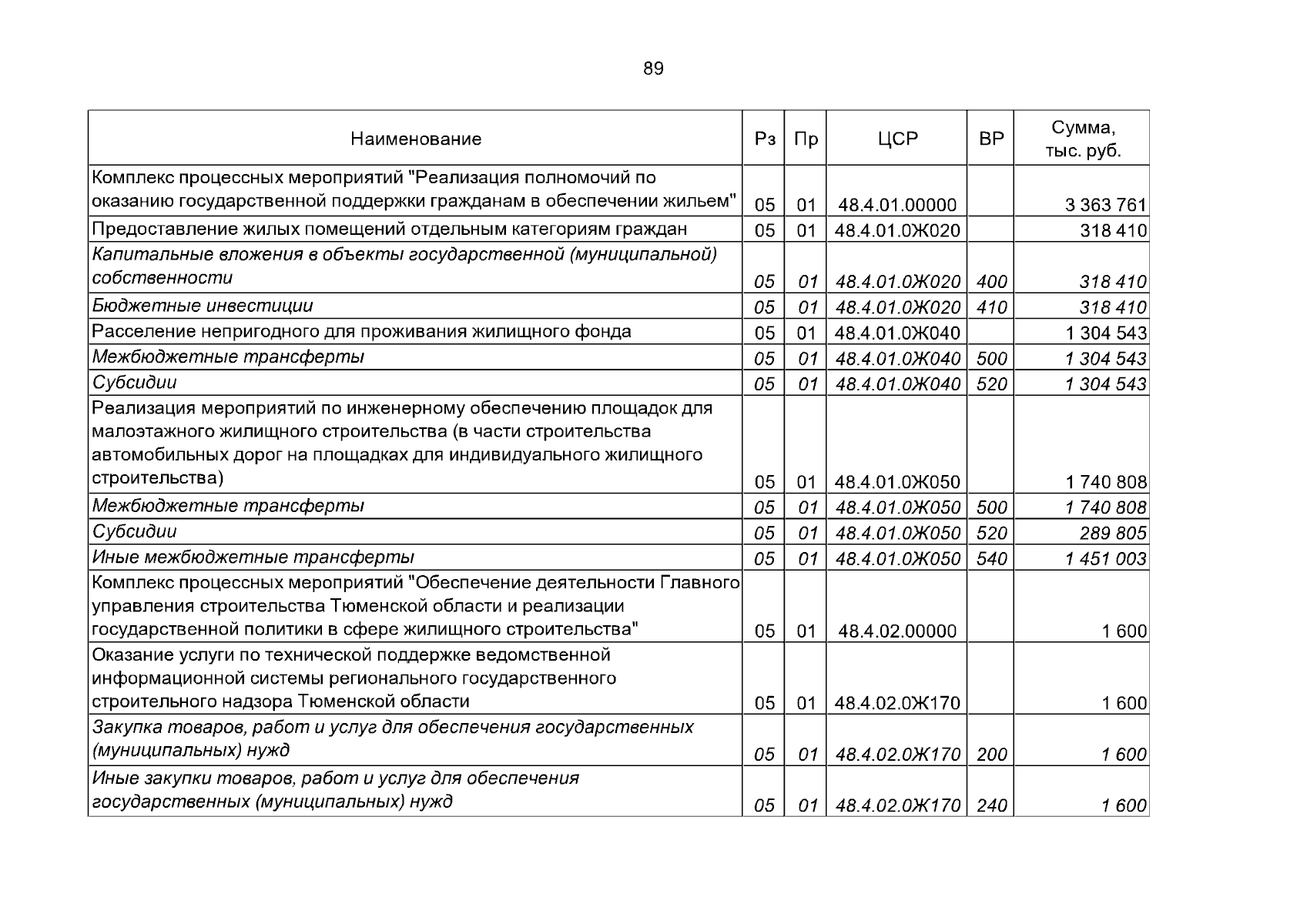 89

| Наименование | Рз | Пр | ЦСР | ВР | Сумма, тыс. руб. |
|---|---|---|---|---|---|
| Комплекс процессных мероприятий "Реализация полномочий по оказанию государственной поддержки гражданам в обеспечении жильем" | 05 | 01 | 48.4.01.00000 | | 3 363 761 |
| Предоставление жилых помещений отдельным категориям граждан | 05 | 01 | 48.4.01.0Ж020 | | 318 410 |
| Капитальные вложения в объекты государственной (муниципальной) собственности | 05 | 01 | 48.4.01.0Ж020 | 400 | 318 410 |
| Бюджетные инвестиции | 05 | 01 | 48.4.01.0Ж020 | 410 | 318 410 |
| Расселение непригодного для проживания жилищного фонда | 05 | 01 | 48.4.01.0Ж040 | | 1 304 543 |
| Межбюджетные трансферты | 05 | 01 | 48.4.01.0Ж040 | 500 | 1 304 543 |
| Субсидии | 05 | 01 | 48.4.01.0Ж040 | 520 | 1 304 543 |
| Реализация мероприятий по инженерному обеспечению площадок для малоэтажного жилищного строительства (в части строительства автомобильных дорог на площадках для индивидуального жилищного строительства) | 05 | 01 | 48.4.01.0Ж050 | | 1 740 808 |
| Межбюджетные трансферты | 05 | 01 | 48.4.01.0Ж050 | 500 | 1 740 808 |
| Субсидии | 05 | 01 | 48.4.01.0Ж050 | 520 | 289 805 |
| Иные межбюджетные трансферты | 05 | 01 | 48.4.01.0Ж050 | 540 | 1 451 003 |
| Комплекс процессных мероприятий "Обеспечение деятельности Главного управления строительства Тюменской области и реализации государственной политики в сфере жилищного строительства" | 05 | 01 | 48.4.02.00000 | | 1 600 |
| Оказание услуги по технической поддержке ведомственной информационной системы регионального государственного строительного надзора Тюменской области | 05 | 01 | 48.4.02.0Ж170 | | 1 600 |
| Закупка товаров, работ и услуг для обеспечения государственных (муниципальных) нужд | 05 | 01 | 48.4.02.0Ж170 | 200 | 1 600 |
| Иные закупки товаров, работ и услуг для обеспечения государственных (муниципальных) нужд | 05 | 01 | 48.4.02.0Ж170 | 240 | 1 600 |